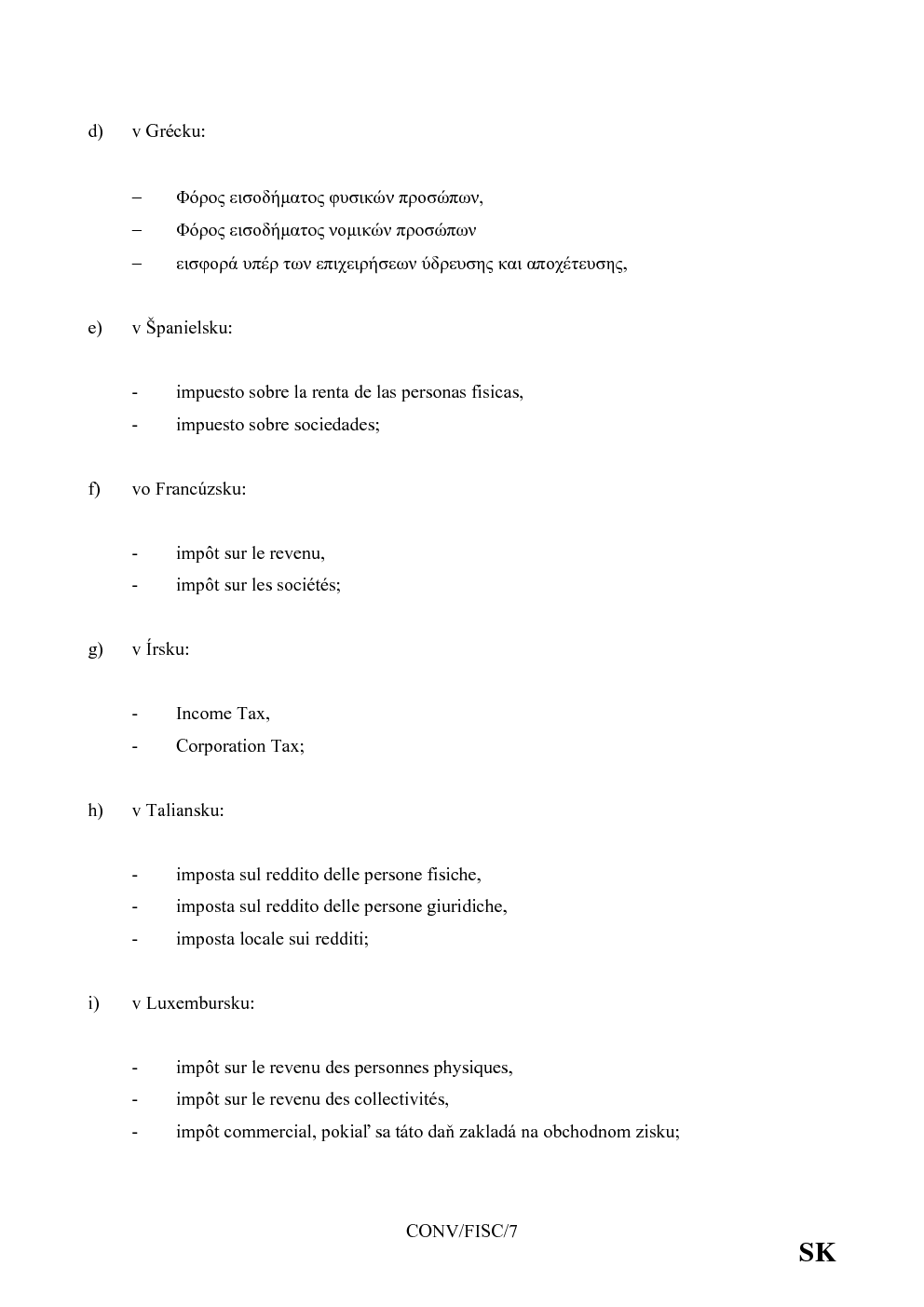 d) v Grécku:

– Φόρος εισοδήματος φυσικών προσώπων,
– Φόρος εισοδήματος νομικών προσώπων
– εισφορά υπέρ των επιχειρήσεων ύδρευσης και αποχέτευσης,

e) v Španielsku:

- impuesto sobre la renta de las personas fisicas,
- impuesto sobre sociedades;

f) vo Francúzsku:

- impôt sur le revenu,
- impôt sur les sociétés;

g) v Írsku:

- Income Tax,
- Corporation Tax;

h) v Taliansku:

- imposta sul reddito delle persone fisiche,
- imposta sul reddito delle persone giuridiche,
- imposta locale sui redditi;

i) v Luxembursku:

- impôt sur le revenu des personnes physiques,
- impôt sur le revenu des collectivités,
- impôt commercial, pokiaľ sa táto daň zakladá na obchodnom zisku;

CONV/FISC/7

SK